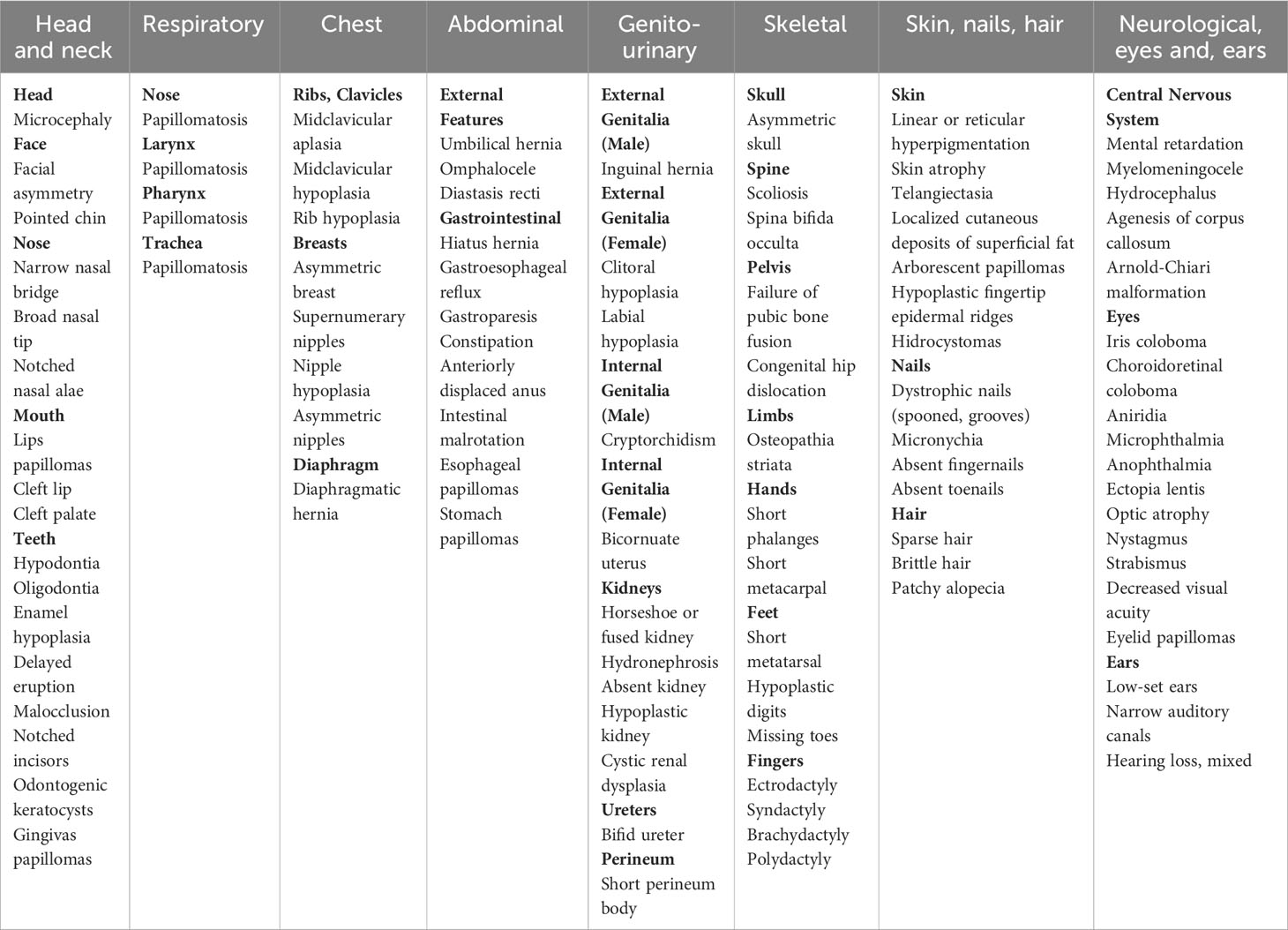 | Head and neck | Respiratory | Chest | Abdominal | Genito-urinary | Skeletal | Skin, nails, hair | Neurological, eyes and, ears |
|---|---|---|---|---|---|---|---|
| **Head** Microcephaly **Face** Facial asymmetry Pointed chin **Nose** Narrow nasal bridge Broad nasal tip Notched nasal alae **Mouth** Lips papillomas Cleft lip Cleft palate **Teeth** Hypodontia Oligodontia Enamel hypoplasia Delayed eruption Malocclusion Notched incisors Odontogenic keratocysts Gingivas papillomas | **Nose** Papillomatosis **Larynx** Papillomatosis **Pharynx** Papillomatosis **Trachea** Papillomatosis | **Ribs, Clavicles** Midclavicular aplasia Midclavicular hypoplasia Rib hypoplasia **Breasts** Asymmetric breast Supernumerary nipples Nipple hypoplasia Asymmetric nipples **Diaphragm** Diaphragmatic hernia | **External Features** Umbilical hernia Omphalocele Diastasis recti **Gastrointestinal** Hiatus hernia Gastroesophageal reflux Gastroparesis Constipation Anteriorly displaced anus Intestinal malrotation Esophageal papillomas Stomach papillomas | **External Genitalia (Male)** Inguinal hernia **External Genitalia (Female)** Clitoral hypoplasia Labial hypoplasia **Internal Genitalia (Male)** Cryptorchidism **Internal Genitalia (Female)** Bicornuate uterus **Kidneys** Horseshoe or fused kidney Hydronephrosis Absent kidney Hypoplastic kidney Cystic renal dysplasia **Ureters** Bifid ureter **Perineum** Short perineum body | **Skull** Asymmetric skull **Spine** Scoliosis Spina bifida occulta **Pelvis** Failure of pubic bone fusion Congenital hip dislocation **Limbs** Osteopathia striata **Hands** Short phalanges Short metacarpal **Feet** Short metatarsal Hypoplastic digits Missing toes **Fingers** Ectrodactyly Syndactyly Brachydactyly Polydactyly | **Skin** Linear or reticular hyperpigmentation Skin atrophy Telangiectasia Localized cutaneous deposits of superficial fat Arborescent papillomas Hypoplastic fingertip epidermal ridges Hidrocystomas **Nails** Dystrophic nails (spooned, grooves) Micronychia Absent fingernails Absent toenails **Hair** Sparse hair Brittle hair Patchy alopecia | **Central Nervous System** Mental retardation Myelomeningocele Hydrocephalus Agenesis of corpus callosum Arnold-Chiari malformation **Eyes** Iris coloboma Choroidoretinal coloboma Aniridia Microphthalmia Anophthalmia Ectopia lentis Optic atrophy Nystagmus Strabismus Decreased visual acuity Eyelid papillomas **Ears** Low-set ears Narrow auditory canals Hearing loss, mixed |